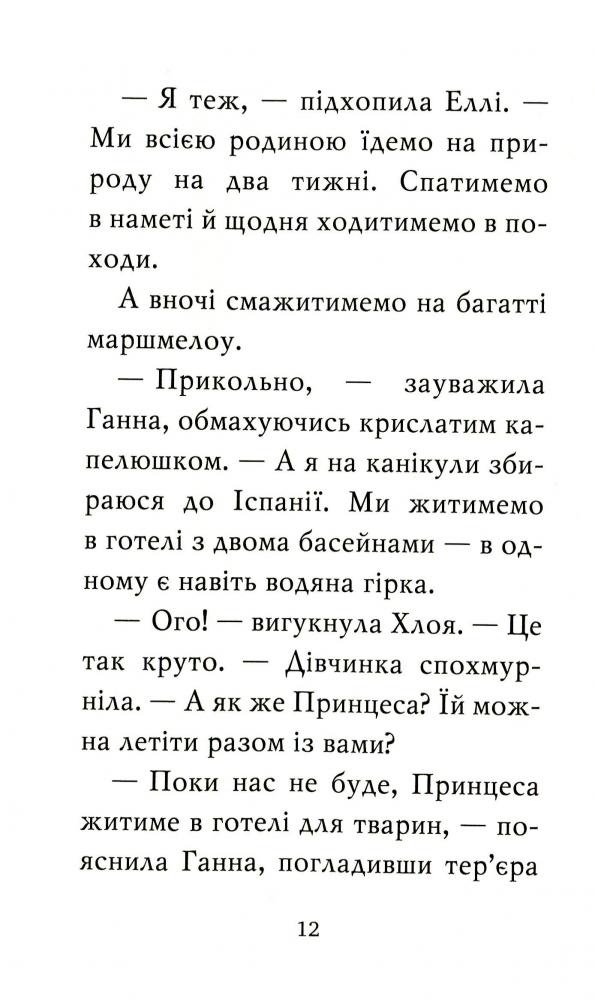 — Я теж, — підхопила Еллі. — Ми всією родиною їдемо на природу на два тижні. Спатимемо в наметі й щодня ходитимемо в походи.

А вночі смажитимемо на багатті маршмелоу.

— Прикольно, — зауважила Ганна, обмахуючись крислатим капелюшком. — А я на канікули збираюся до Іспанії. Ми житимемо в готелі з двома басейнами — в одному є навіть водяна гірка.

— Ого! — вигукнула Хлоя. — Це так круто. — Дівчинка спохмурніла. — А як же Принцеса? Їй можна летіти разом із вами?

— Поки нас не буде, Принцеса житиме в готелі для тварин, — пояснила Ганна, погладивши тер'єра

12